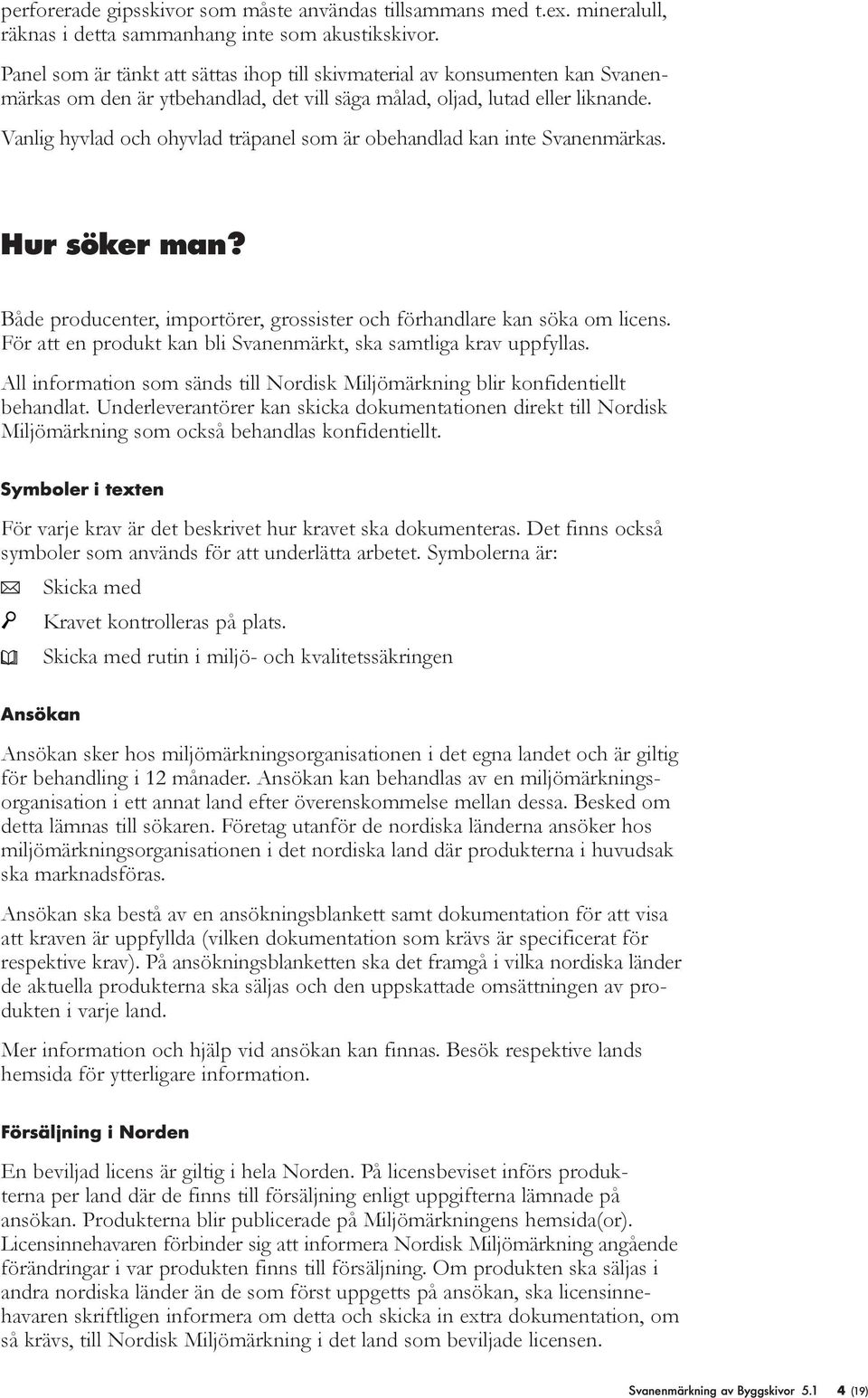 perforerade gipsskivor som måste användas tillsammans med t.ex. mineralull, räknas i detta sammanhang inte som akustikskivor.

Panel som är tänkt att sättas ihop till skivmaterial av konsumenten kan Svanenmärkas om den är ytbehandlad, det vill säga målad, oljad, lutad eller liknande.

Vanlig hyvlad och ohyvlad träpanel som är obehandlad kan inte Svanenmärkas.

Hur söker man?

Både producenter, importörer, grossister och förhandlare kan söka om licens. För att en produkt kan bli Svanenmärkt, ska samtliga krav uppfyllas.

All information som sänds till Nordisk Miljömärkning blir konfidentiellt behandlat. Underleverantörer kan skicka dokumentationen direkt till Nordisk Miljömärkning som också behandlas konfidentiellt.

Symboler i texten

För varje krav är det beskrivet hur kravet ska dokumenteras. Det finns också symboler som används för att underlätta arbetet. Symbolerna är:

Skicka med

Kravet kontrolleras på plats.

Skicka med rutin i miljö- och kvalitetssäkringen

Ansökan

Ansökan sker hos miljömärkningsorganisationen i det egna landet och är giltig för behandling i 12 månader. Ansökan kan behandlas av en miljömärkningsorganisation i ett annat land efter överenskommelse mellan dessa. Besked om detta lämnas till sökaren. Företag utanför de nordiska länderna ansöker hos miljömärkningsorganisationen i det nordiska land där produkterna i huvudsak ska marknadsföras.

Ansökan ska bestå av en ansökningsblankett samt dokumentation för att visa att kraven är uppfyllda (vilken dokumentation som krävs är specificerat för respektive krav). På ansökningsblanketten ska det framgå i vilka nordiska länder de aktuella produkterna ska säljas och den uppskattade omsättningen av produkten i varje land.

Mer information och hjälp vid ansökan kan finnas. Besök respektive lands hemsida för ytterligare information.

Försäljning i Norden

En beviljad licens är giltig i hela Norden. På licensbeviset införs produkterna per land där de finns till försäljning enligt uppgifterna lämnade på ansökan. Produkterna blir publicerade på Miljömärkningens hemsida(or). Licensinnehavaren förbinder sig att informera Nordisk Miljömärkning angående förändringar i var produkten finns till försäljning. Om produkten ska säljas i andra nordiska länder än de som först uppgetts på ansökan, ska licensinnehavaren skriftligen informera om detta och skicka in extra dokumentation, om så krävs, till Nordisk Miljömärkning i det land som beviljade licensen.

Svanenmärkning av Byggskivor 5.1 4 (19)